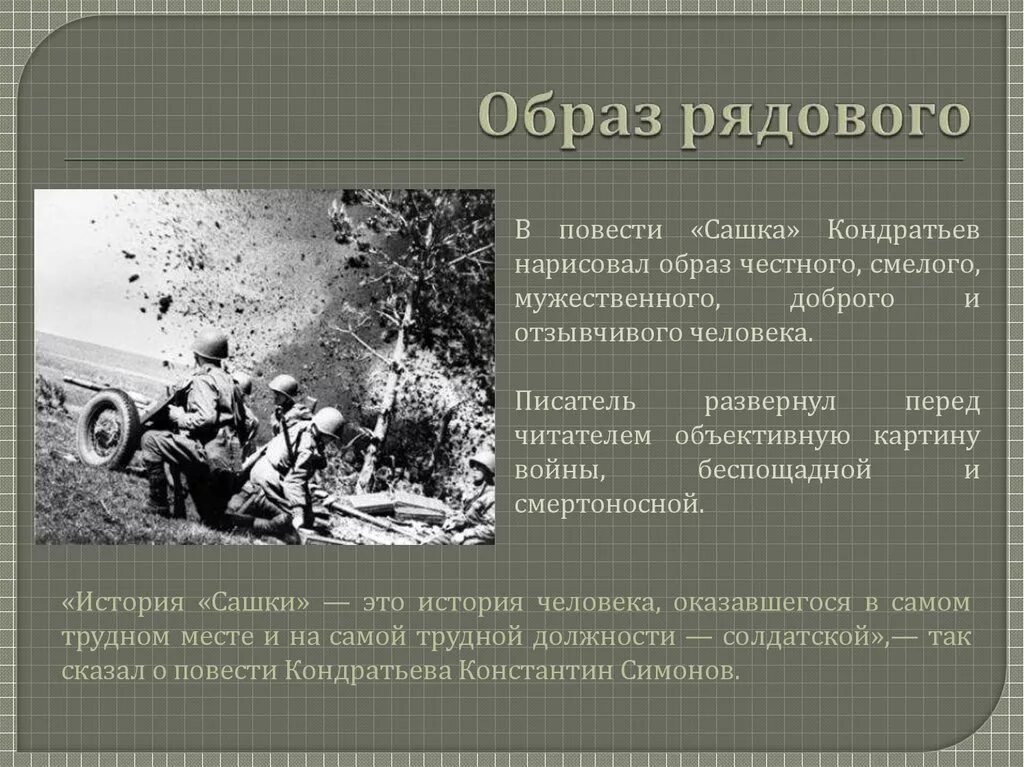 Образ рядового

В повести «Сашка» Кондратьев нарисовал образ честного, смелого, мужественного, доброго и отзывчивого человека.

Писатель развернул перед читателем объективную картину войны, беспощадной и смертоносной.

«История «Сашки» — это история человека, оказавшегося в самом трудном месте и на самой трудной должности — солдатской»,— так сказал о повести Кондратьева Константин Симонов.